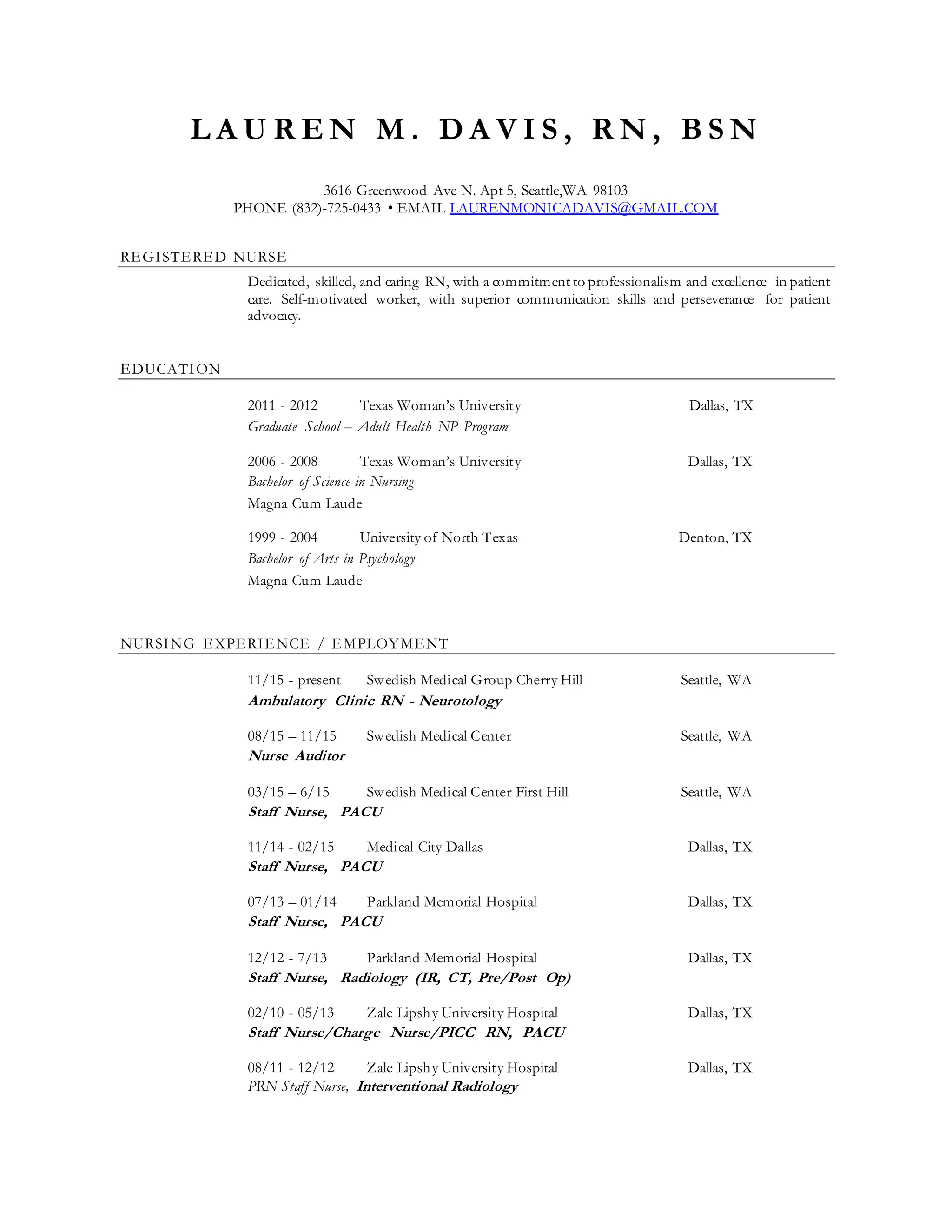 LAUREN M. DAVIS, RN, BSN

3616 Greenwood Ave N. Apt 5, Seattle,WA 98103
PHONE (832)-725-0433 • EMAIL LAURENMONICADAVIS@GMAIL.COM

REGISTERED NURSE

Dedicated, skilled, and caring RN, with a commitment to professionalism and excellence in patient care. Self-motivated worker, with superior communication skills and perseverance for patient advocacy.

EDUCATION

2011 - 2012 Texas Woman's University Dallas, TX
Graduate School – Adult Health NP Program

2006 - 2008 Texas Woman's University Dallas, TX
Bachelor of Science in Nursing
Magna Cum Laude

1999 - 2004 University of North Texas Denton, TX
Bachelor of Arts in Psychology
Magna Cum Laude

NURSING EXPERIENCE / EMPLOYMENT

11/15 - present Swedish Medical Group Cherry Hill Seattle, WA
Ambulatory Clinic RN - Neurotology

08/15 – 11/15 Swedish Medical Center Seattle, WA
Nurse Auditor

03/15 – 6/15 Swedish Medical Center First Hill Seattle, WA
Staff Nurse, PACU

11/14 - 02/15 Medical City Dallas Dallas, TX
Staff Nurse, PACU

07/13 – 01/14 Parkland Memorial Hospital Dallas, TX
Staff Nurse, PACU

12/12 - 7/13 Parkland Memorial Hospital Dallas, TX
Staff Nurse, Radiology (IR, CT, Pre/Post Op)

02/10 - 05/13 Zale Lipshy University Hospital Dallas, TX
Staff Nurse/Charge Nurse/PICC RN, PACU

08/11 - 12/12 Zale Lipshy University Hospital Dallas, TX
PRN Staff Nurse, Interventional Radiology